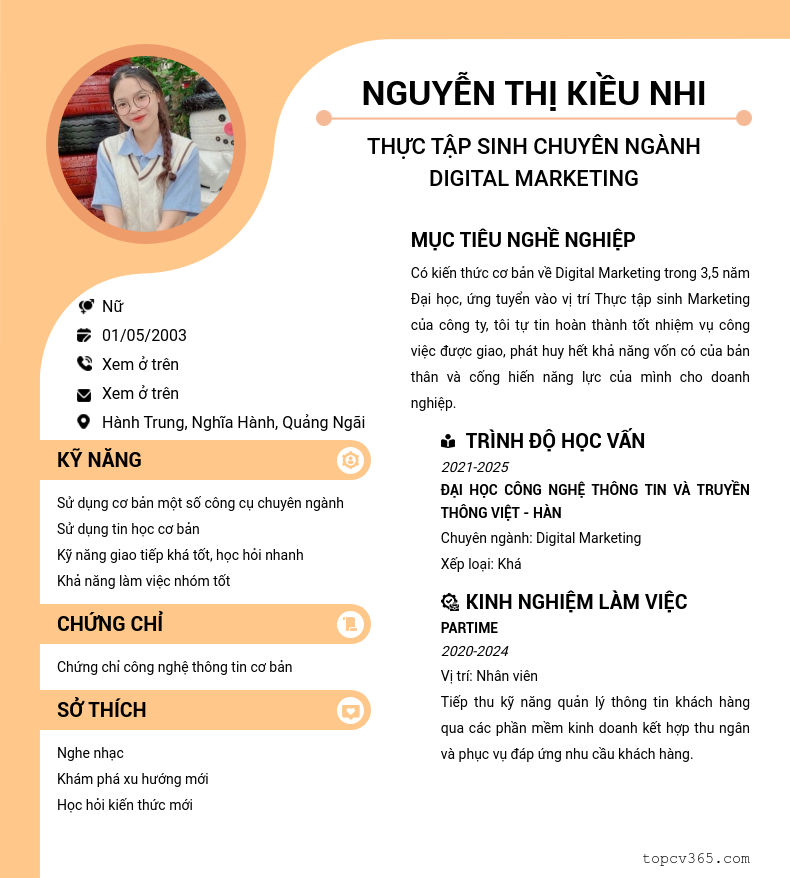 NGUYỄN THỊ KIỀU NHI

THỰC TẬP SINH CHUYÊN NGÀNH DIGITAL MARKETING

Nữ
01/05/2003
Xem ở trên
Xem ở trên
Hành Trung, Nghĩa Hành, Quảng Ngãi

KỸ NĂNG

Sử dụng cơ bản một số công cụ chuyên ngành
Sử dụng tin học cơ bản
Kỹ năng giao tiếp khá tốt, học hỏi nhanh
Khả năng làm việc nhóm tốt

CHỨNG CHỈ

Chứng chỉ công nghệ thông tin cơ bản

SỞ THÍCH

Nghe nhạc
Khám phá xu hướng mới
Học hỏi kiến thức mới

MỤC TIÊU NGHỀ NGHIỆP

Có kiến thức cơ bản về Digital Marketing trong 3,5 năm Đại học, ứng tuyển vào vị trí Thực tập sinh Marketing của công ty, tôi tự tin hoàn thành tốt nhiệm vụ công việc được giao, phát huy hết khả năng vốn có của bản thân và cống hiến năng lực của mình cho doanh nghiệp.

TRÌNH ĐỘ HỌC VẤN

2021-2025
ĐẠI HỌC CÔNG NGHỆ THÔNG TIN VÀ TRUYỀN THÔNG VIỆT - HÀN
Chuyên ngành: Digital Marketing
Xếp loại: Khá

KINH NGHIỆM LÀM VIỆC

PARTIME
2020-2024
Vị trí: Nhân viên
Tiếp thu kỹ năng quản lý thông tin khách hàng qua các phần mềm kinh doanh kết hợp thu ngân và phục vụ đáp ứng nhu cầu khách hàng.

topcv365.com